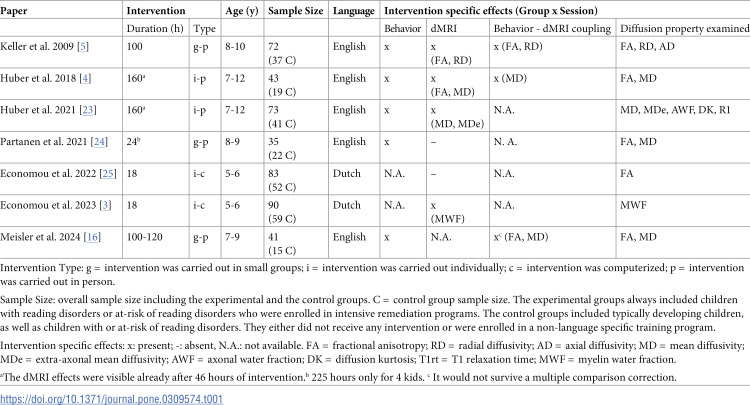 | Paper | Intervention | | Age (y) | Sample Size | Language | Intervention specific effects (Group x Session) | | | |
|---|---|---|---|---|---|---|---|---|---|
| | Duration (h) | Type | | | | Behavior | dMRI | Behavior - dMRI coupling | Diffusion property examined |
| Keller et al. 2009 [5] | 100 | g-p | 8-10 | 72 (37 C) | English | x | x (FA, RD) | x (FA, RD) | FA, RD, AD |
| Huber et al. 2018 [4] | 160$^{a}$ | i-p | 7-12 | 43 (19 C) | English | x | x (FA, MD) | x (MD) | FA, MD |
| Huber et al. 2021 [23] | 160$^{a}$ | i-p | 7-12 | 73 (41 C) | English | x | x (MD, MDe) | N.A. | MD, MDe, AWF, DK, R1 |
| Partanen et al. 2021 [24] | 24$^{b}$ | g-p | 8-9 | 35 (22 C) | English | x | – | N. A. | FA, MD |
| Economou et al. 2022 [25] | 18 | i-c | 5-6 | 83 (52 C) | Dutch | N.A. | – | N.A. | FA |
| Economou et al. 2023 [3] | 18 | i-c | 5-6 | 90 (59 C) | Dutch | N.A. | x (MWF) | N.A. | MWF |
| Meisler et al. 2024 [16] | 100-120 | g-p | 7-9 | 41 (15 C) | English | x | N.A. | x$^{c}$ (FA, MD) | FA, MD |

Intervention Type: g = intervention was carried out in small groups; i = intervention was carried out individually; c = intervention was computerized; p = intervention was carried out in person.

Sample Size: overall sample size including the experimental and the control groups. C = control group sample size. The experimental groups always included children with reading disorders or at-risk of reading disorders who were enrolled in intensive remediation programs. The control groups included typically developing children, as well as children with or at-risk of reading disorders. They either did not receive any intervention or were enrolled in a non-language specific training program.

Intervention specific effects: x: present; -: absent, N.A.: not available. FA = fractional anisotropy; RD = radial diffusivity; AD = axial diffusivity; MD = mean diffusivity; MDe = extra-axonal mean diffusivity; AWF = axonal water fraction; DK = diffusion kurtosis; T1rt = T1 relaxation time; MWF = myelin water fraction.

$^{a}$The dMRI effects were visible already after 46 hours of intervention.$^{b}$ 225 hours only for 4 kids. $^{c}$ It would not survive a multiple comparison correction.

https://doi.org/10.1371/journal.pone.0309574.t001